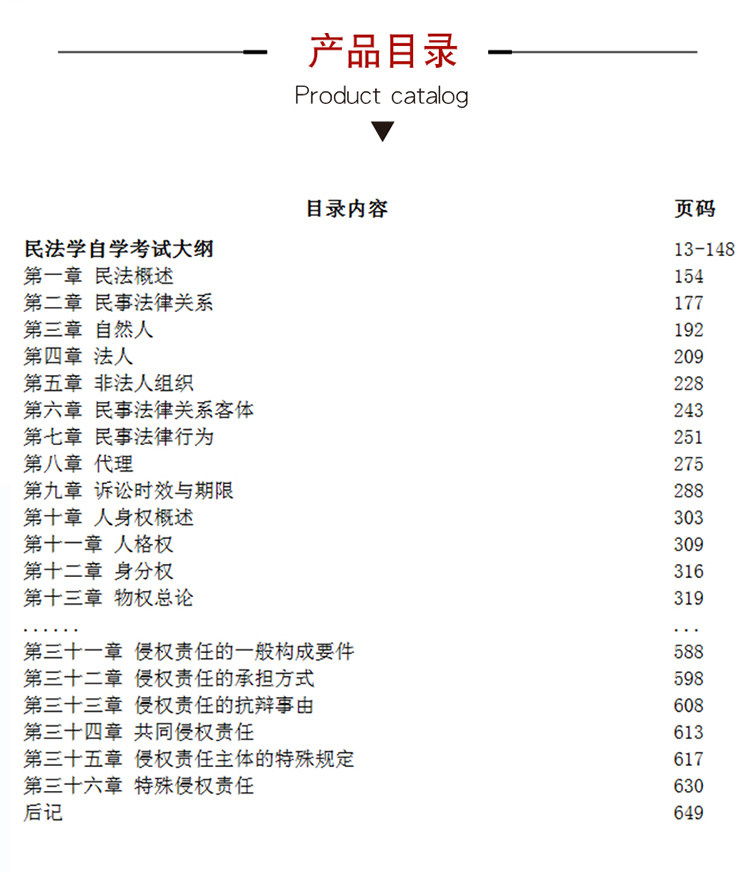 产品目录

Product catalog

| 目录内容 | 页码 |
|---|---|
| 民法学自学考试大纲 | 13-148 |
| 第一章 民法概述 | 154 |
| 第二章 民事法律关系 | 177 |
| 第三章 自然人 | 192 |
| 第四章 法人 | 209 |
| 第五章 非法人组织 | 228 |
| 第六章 民事法律关系客体 | 243 |
| 第七章 民事法律行为 | 251 |
| 第八章 代理 | 275 |
| 第九章 诉讼时效与期限 | 288 |
| 第十章 人身权概述 | 303 |
| 第十一章 人格权 | 309 |
| 第十二章 身分权 | 316 |
| 第十三章 物权总论 | 319 |
| ...... | ... |
| 第三十一章 侵权责任的一般构成要件 | 588 |
| 第三十二章 侵权责任的承担方式 | 598 |
| 第三十三章 侵权责任的抗辩事由 | 608 |
| 第三十四章 共同侵权责任 | 613 |
| 第三十五章 侵权责任主体的特殊规定 | 617 |
| 第三十六章 特殊侵权责任 | 630 |
| 后记 | 649 |